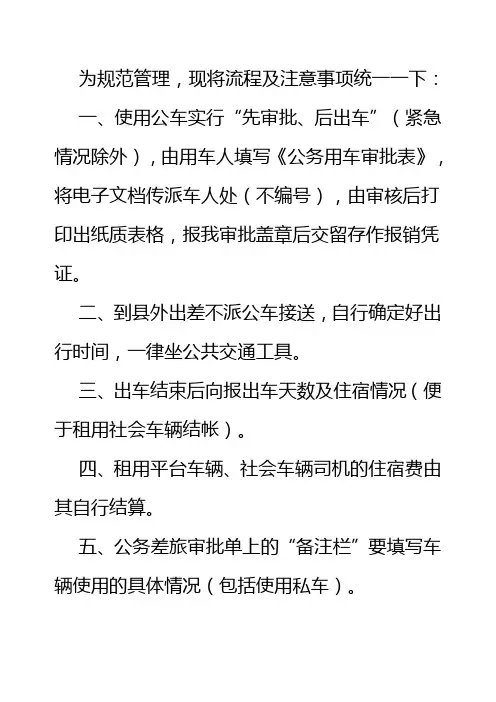 为规范管理，现将流程及注意事项统一一下：

一、使用公车实行“先审批、后出车”（紧急情况除外），由用车人填写《公务用车审批表》，将电子文档传派车人处（不编号），由审核后打印出纸质表格，报我审批盖章后交留存作报销凭证。

二、到县外出差不派公车接送，自行确定好出行时间，一律坐公共交通工具。

三、出车结束后向报出车天数及住宿情况（便于租用社会车辆结帐）。

四、租用平台车辆、社会车辆司机的住宿费由其自行结算。

五、公务差旅审批单上的“备注栏”要填写车辆使用的具体情况（包括使用私车）。